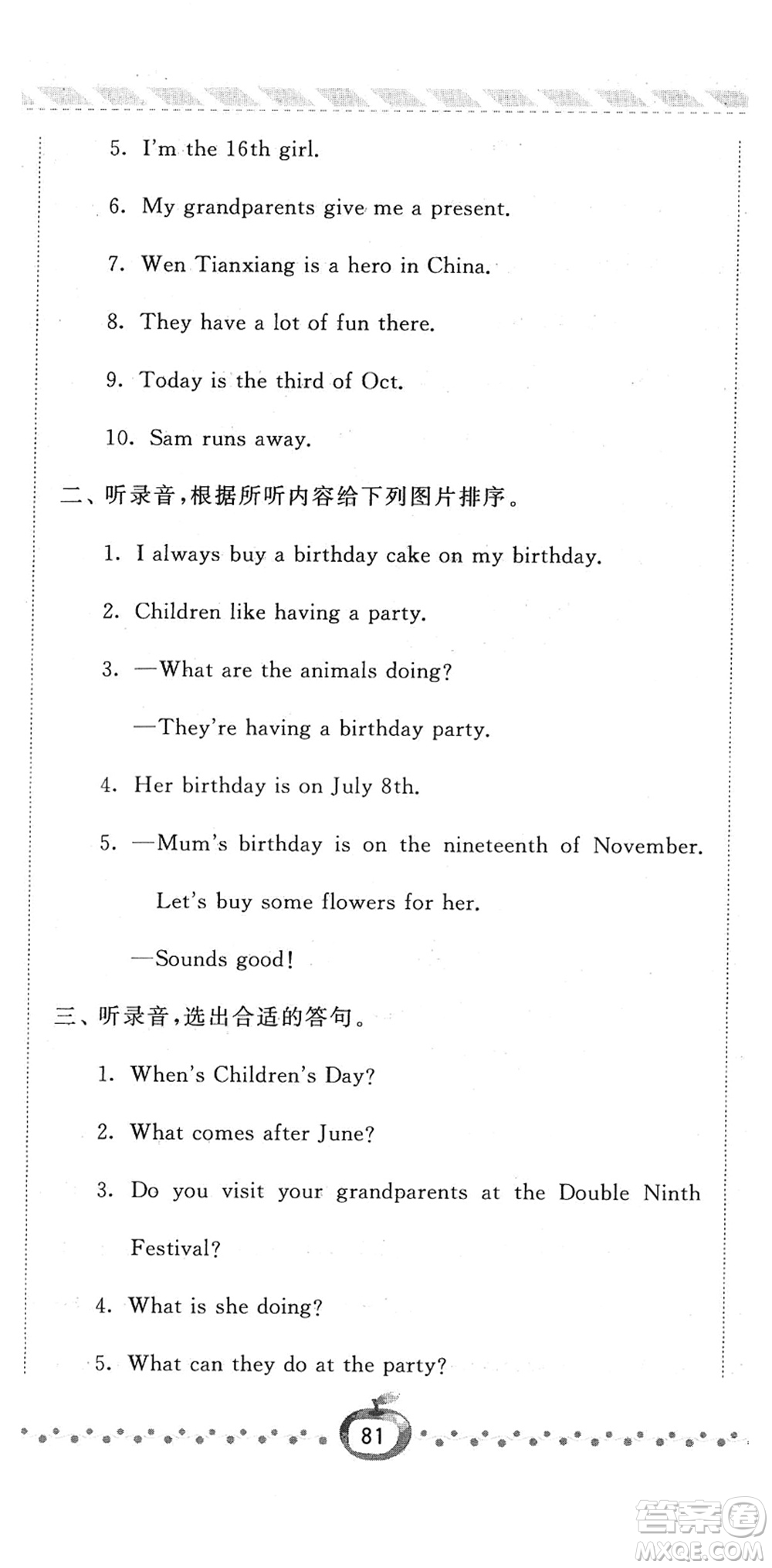 5. I'm the 16th girl.

6. My grandparents give me a present.

7. Wen Tianxiang is a hero in China.

8. They have a lot of fun there.

9. Today is the third of Oct.

10. Sam runs away.

二、听录音，根据所听内容给下列图片排序。

1. I always buy a birthday cake on my birthday.

2. Children like having a party.

3. —What are the animals doing?

—They're having a birthday party.

4. Her birthday is on July 8th.

5. —Mum's birthday is on the nineteenth of November. Let's buy some flowers for her.

—Sounds good!

三、听录音，选出合适的答句。

1. When's Children's Day?

2. What comes after June?

3. Do you visit your grandparents at the Double Ninth Festival?

4. What is she doing?

5. What can they do at the party?

81

答案圈
MXQE.COM